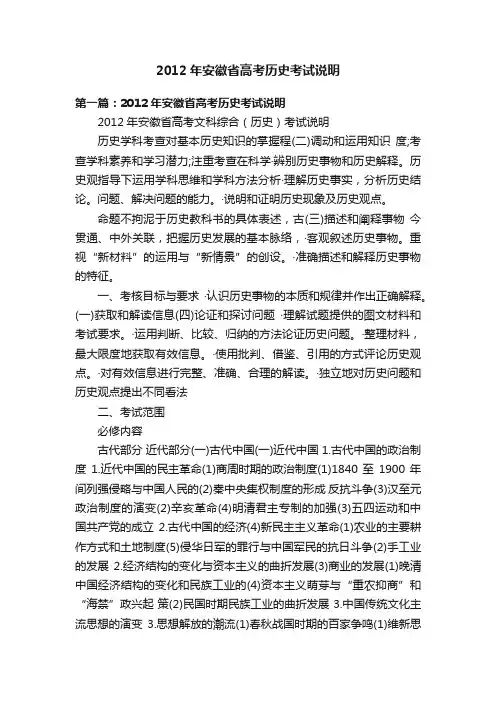 2012年安徽省高考历史考试说明

第一篇：2012年安徽省高考历史考试说明

2012年安徽省高考文科综合（历史）考试说明

历史学科考查对基本历史知识的掌握程(二)调动和运用知识 度;考查学科素养和学习潜力;注重考查在科学·辨别历史事物和历史解释。历史观指导下运用学科思维和学科方法分析·理解历史事实，分析历史结论。问题、解决问题的能力。·说明和证明历史现象及历史观点。

命题不拘泥于历史教科书的具体表述，古(三)描述和阐释事物 今贯通、中外关联，把握历史发展的基本脉络，·客观叙述历史事物。重视“新材料”的运用与“新情景”的创设。·准确描述和解释历史事物的特征。

一、考核目标与要求 ·认识历史事物的本质和规律并作出正确解释。(一)获取和解读信息(四)论证和探讨问题 ·理解试题提供的图文材料和考试要求。·运用判断、比较、归纳的方法论证历史问题。·整理材料，最大限度地获取有效信息。·使用批判、借鉴、引用的方式评论历史观点。·对有效信息进行完整、准确、合理的解读。·独立地对历史问题和历史观点提出不同看法

二、考试范围

必修内容

古代部分 近代部分(一)古代中国(一)近代中国 1.古代中国的政治制度 1.近代中国的民主革命(1)商周时期的政治制度(1)1840 至 1900 年间列强侵略与中国人民的(2)秦中央集权制度的形成 反抗斗争(3)汉至元政治制度的演变(2)辛亥革命(4)明清君主专制的加强(3)五四运动和中国共产党的成立 2.古代中国的经济(4)新民主主义革命(1)农业的主要耕作方式和土地制度(5)侵华日军的罪行与中国军民的抗日斗争(2)手工业的发展 2.经济结构的变化与资本主义的曲折发展(3)商业的发展(1)晚清中国经济结构的变化和民族工业的(4)资本主义萌芽与“重农抑商”和“海禁”政兴起 策(2)民国时期民族工业的曲折发展 3.中国传统文化主流思想的演变 3.思想解放的潮流(1)春秋战国时期的百家争鸣(1)维新思